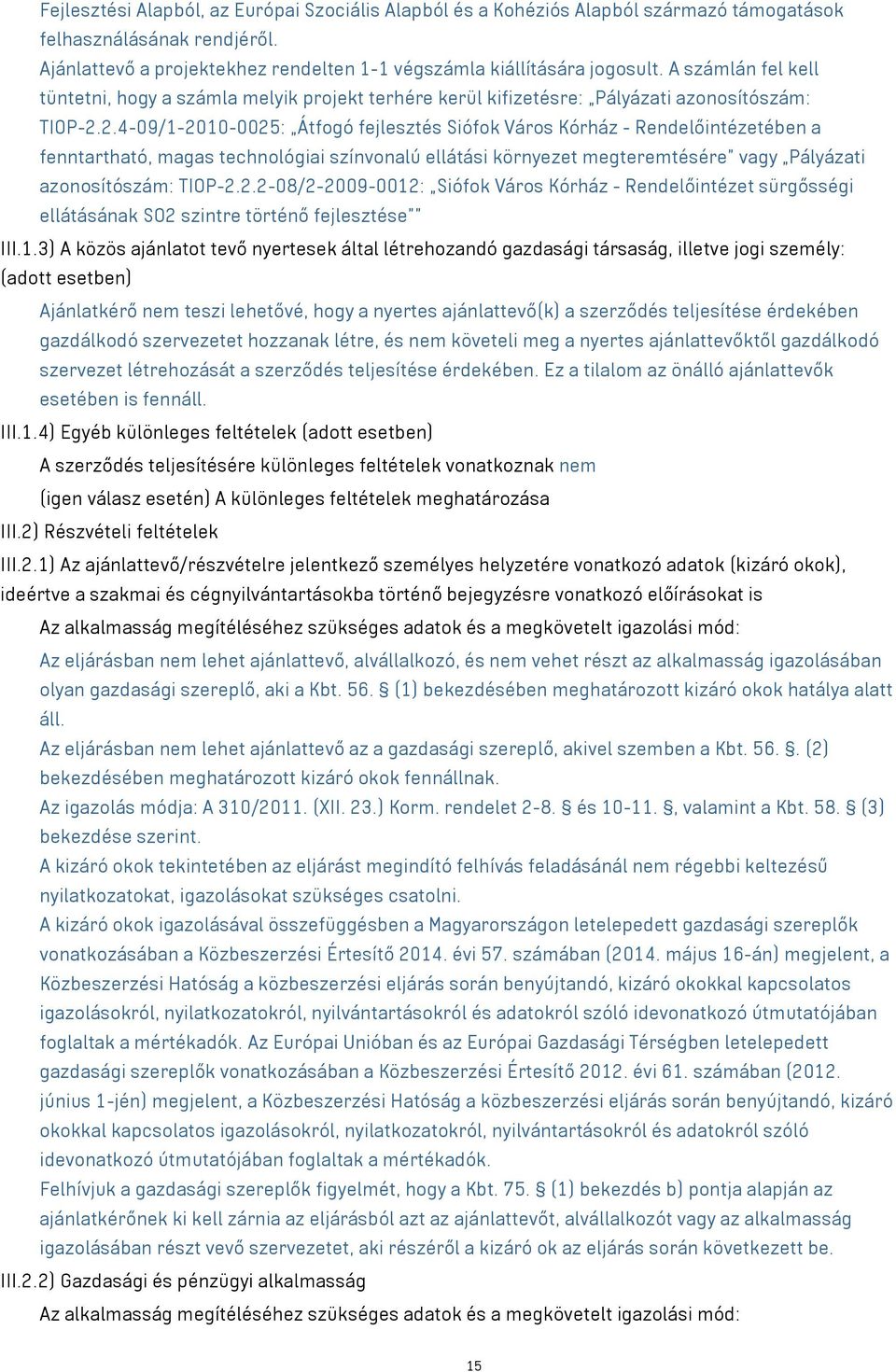 Fejlesztési Alapból, az Európai Szociális Alapból és a Kohéziós Alapból származó támogatások felhasználásának rendjéről.
Ajánlattevő a projektekhez rendelten 1-1 végszámla kiállítására jogosult. A számlán fel kell tüntetni, hogy a számla melyik projekt terhére kerül kifizetésre: „Pályázati azonosítószám: TIOP-2.2.4-09/1-2010-0025: „Átfogó fejlesztés Siófok Város Kórház - Rendelőintézetében a fenntartható, magas technológiai színvonalú ellátási környezet megteremtésére" vagy „Pályázati azonosítószám: TIOP-2.2.2-08/2-2009-0012: „Siófok Város Kórház - Rendelőintézet sürgősségi ellátásának SO2 szintre történő fejlesztése""

III.1.3) A közös ajánlatot tevő nyertesek által létrehozandó gazdasági társaság, illetve jogi személy: (adott esetben)

Ajánlatkérő nem teszi lehetővé, hogy a nyertes ajánlattevő(k) a szerződés teljesítése érdekében gazdálkodó szervezetet hozzanak létre, és nem követeli meg a nyertes ajánlattevőktől gazdálkodó szervezet létrehozását a szerződés teljesítése érdekében. Ez a tilalom az önálló ajánlattevők esetében is fennáll.

III.1.4) Egyéb különleges feltételek (adott esetben)

A szerződés teljesítésére különleges feltételek vonatkoznak nem

(igen válasz esetén) A különleges feltételek meghatározása

III.2) Részvételi feltételek

III.2.1) Az ajánlattevő/részvételre jelentkező személyes helyzetére vonatkozó adatok (kizáró okok), ideértve a szakmai és cégnyilvántartásokba történő bejegyzésre vonatkozó előírásokat is

Az alkalmasság megítéléséhez szükséges adatok és a megkövetelt igazolási mód:

Az eljárásban nem lehet ajánlattevő, alvállalkozó, és nem vehet részt az alkalmasság igazolásában olyan gazdasági szereplő, aki a Kbt. 56. § (1) bekezdésében meghatározott kizáró okok hatálya alatt áll.
Az eljárásban nem lehet ajánlattevő az a gazdasági szereplő, akivel szemben a Kbt. 56. §. (2) bekezdésében meghatározott kizáró okok fennállnak.
Az igazolás módja: A 310/2011. (XII. 23.) Korm. rendelet 2-8. § és 10-11. §, valamint a Kbt. 58. § (3) bekezdése szerint.
A kizáró okok tekintetében az eljárást megindító felhívás feladásánál nem régebbi keltezésű nyilatkozatokat, igazolásokat szükséges csatolni.
A kizáró okok igazolásával összefüggésben a Magyarországon letelepedett gazdasági szereplők vonatkozásában a Közbeszerzési Értesítő 2014. évi 57. számában (2014. május 16-án) megjelent, a Közbeszerzési Hatóság a közbeszerzési eljárás során benyújtandó, kizáró okokkal kapcsolatos igazolásokról, nyilatkozatokról, nyilvántartásokról és adatokról szóló idevonatkozó útmutatójában foglaltak a mértékadók. Az Európai Unióban és az Európai Gazdasági Térségben letelepedett gazdasági szereplők vonatkozásában a Közbeszerzési Értesítő 2012. évi 61. számában (2012. június 1-jén) megjelent, a Közbeszerzési Hatóság a közbeszerzési eljárás során benyújtandó, kizáró okokkal kapcsolatos igazolásokról, nyilatkozatokról, nyilvántartásokról és adatokról szóló idevonatkozó útmutatójában foglaltak a mértékadók.
Felhívjuk a gazdasági szereplők figyelmét, hogy a Kbt. 75. § (1) bekezdés b) pontja alapján az ajánlatkérőnek ki kell zárnia az eljárásból azt az ajánlattevőt, alvállalkozót vagy az alkalmasság igazolásában részt vevő szervezetet, aki részéről a kizáró ok az eljárás során következett be.

III.2.2) Gazdasági és pénzügyi alkalmasság

Az alkalmasság megítéléséhez szükséges adatok és a megkövetelt igazolási mód:

15